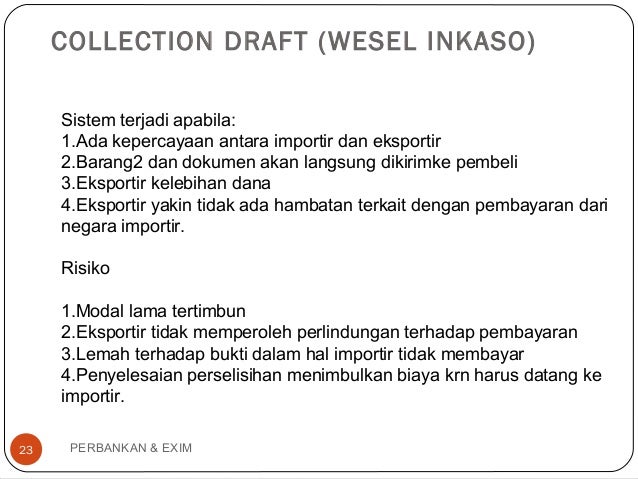 COLLECTION DRAFT (WESEL INKASO)

Sistem terjadi apabila:
1.Ada kepercayaan antara importir dan eksportir
2.Barang2 dan dokumen akan langsung dikirimke pembeli
3.Eksportir kelebihan dana
4.Eksportir yakin tidak ada hambatan terkait dengan pembayaran dari negara importir.

Risiko

1.Modal lama tertimbun
2.Eksportir tidak memperoleh perlindungan terhadap pembayaran
3.Lemah terhadap bukti dalam hal importir tidak membayar
4.Penyelesaian perselisihan menimbulkan biaya krn harus datang ke importir.

23

PERBANKAN & EXIM